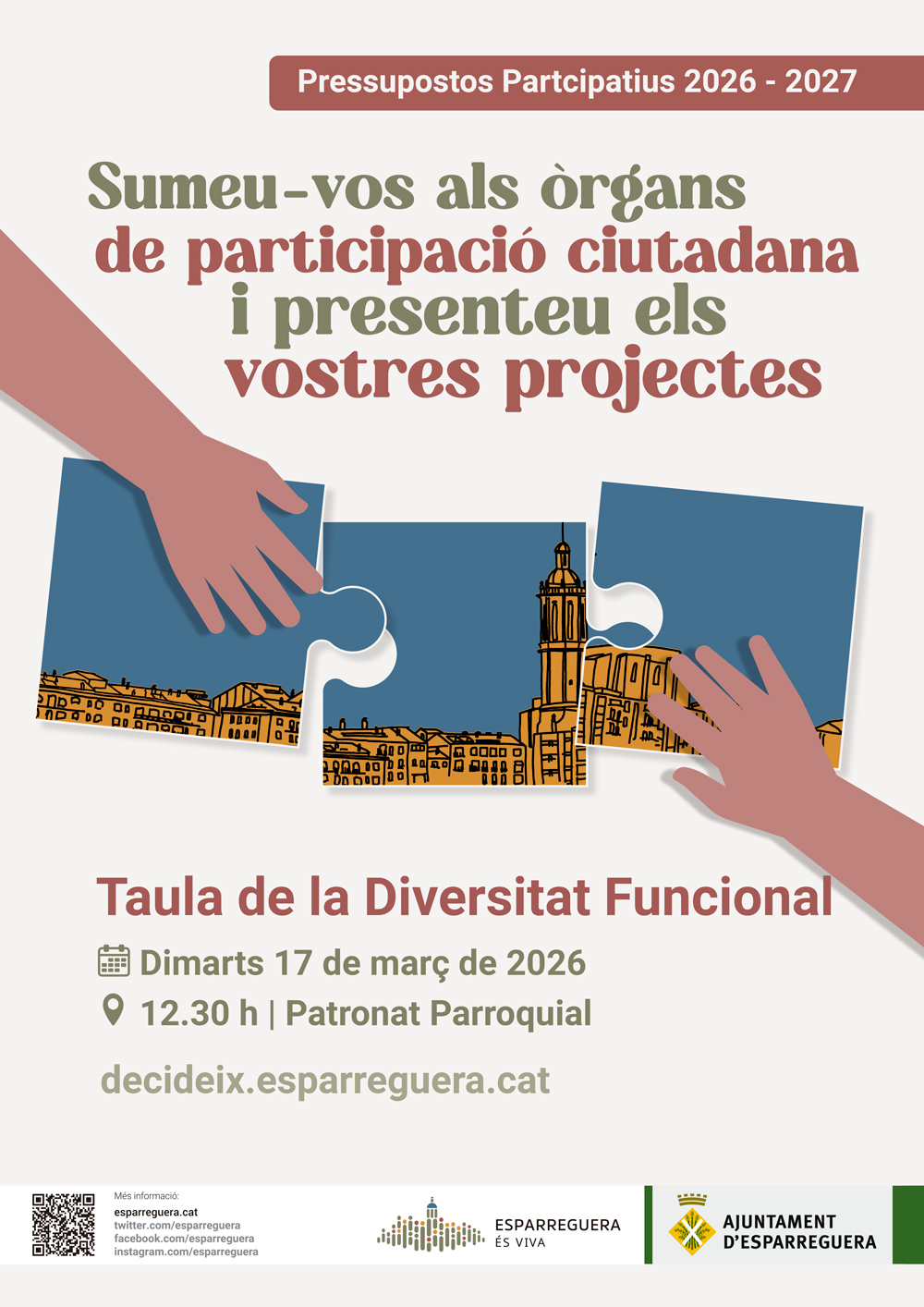 Pressupostos Partcipatius 2026 - 2027

Sumeu-vos als òrgans de participació ciutadana i presenteu els vostres projectes

Taula de la Diversitat Funcional

Dimarts 17 de març de 2026

12.30 h | Patronat Parroquial

decideix.esparreguera.cat

Més informació:
esparreguera.cat
twitter.com/esparreguera
facebook.com/esparreguera
instagram.com/esparreguera

ESPARREGUERA
ÉS VIVA

AJUNTAMENT
D'ESPARREGUERA